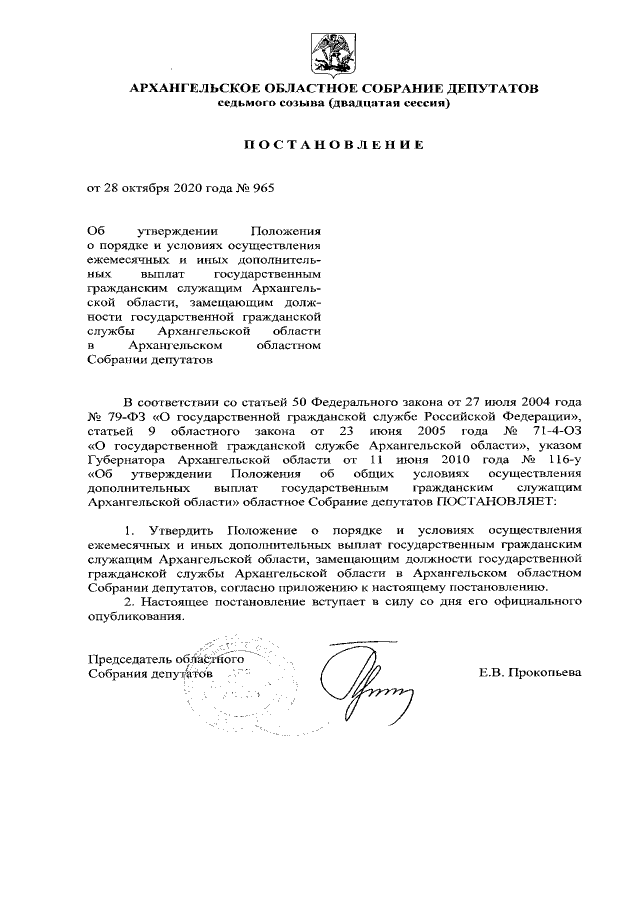 АРХАНГЕЛЬСКОЕ ОБЛАСТНОЕ СОБРАНИЕ ДЕПУТАТОВ
седьмого созыва (двадцатая сессия)

ПОСТАНОВЛЕНИЕ

от 28 октября 2020 года № 965

Об утверждении Положения о порядке и условиях осуществления ежемесячных и иных дополнительных выплат государственным гражданским служащим Архангельской области, замещающим должности государственной гражданской службы Архангельской области в Архангельском областном Собрании депутатов

В соответствии со статьей 50 Федерального закона от 27 июля 2004 года № 79-ФЗ «О государственной гражданской службе Российской Федерации», статьей 9 областного закона от 23 июня 2005 года № 71-4-ОЗ «О государственной гражданской службе Архангельской области», указом Губернатора Архангельской области от 11 июня 2010 года № 116-у «Об утверждении Положения об общих условиях осуществления дополнительных выплат государственным гражданским служащим Архангельской области» областное Собрание депутатов ПОСТАНОВЛЯЕТ:

1. Утвердить Положение о порядке и условиях осуществления ежемесячных и иных дополнительных выплат государственным гражданским служащим Архангельской области, замещающим должности государственной гражданской службы Архангельской области в Архангельском областном Собрании депутатов, согласно приложению к настоящему постановлению.

2. Настоящее постановление вступает в силу со дня его официального опубликования.

Председатель областного
Собрания депутатов

Е.В. Прокопьева